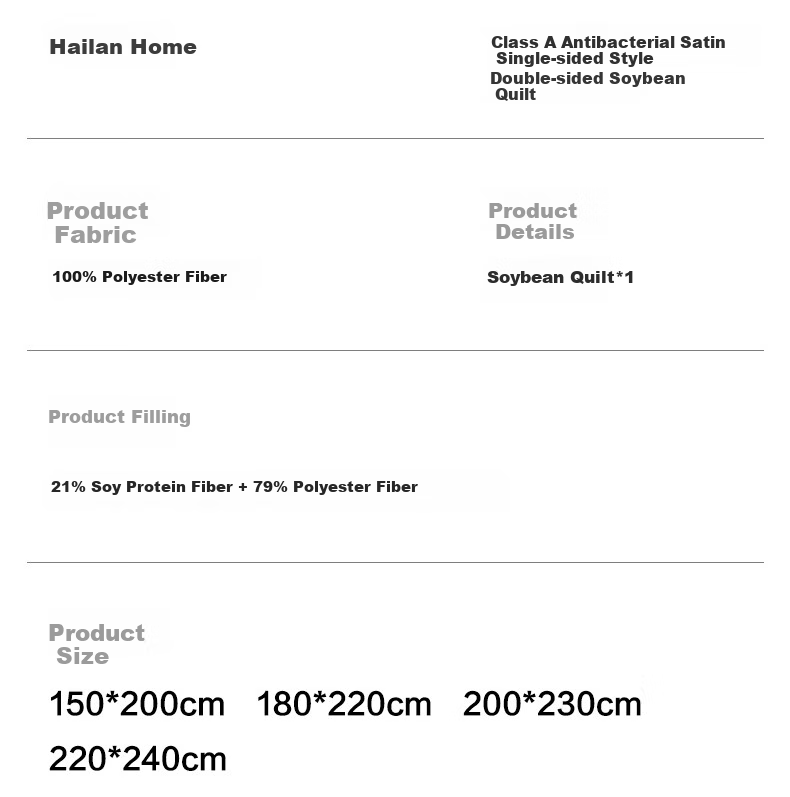 Hailan Home

Class A Antibacterial Satin Single-sided Style
Double-sided Soybean Quilt

Product Fabric

100% Polyester Fiber

Product Details

Soybean Quilt*1

Product Filling

21% Soy Protein Fiber + 79% Polyester Fiber

Product Size

150*200cm 180*220cm 200*230cm 220*240cm